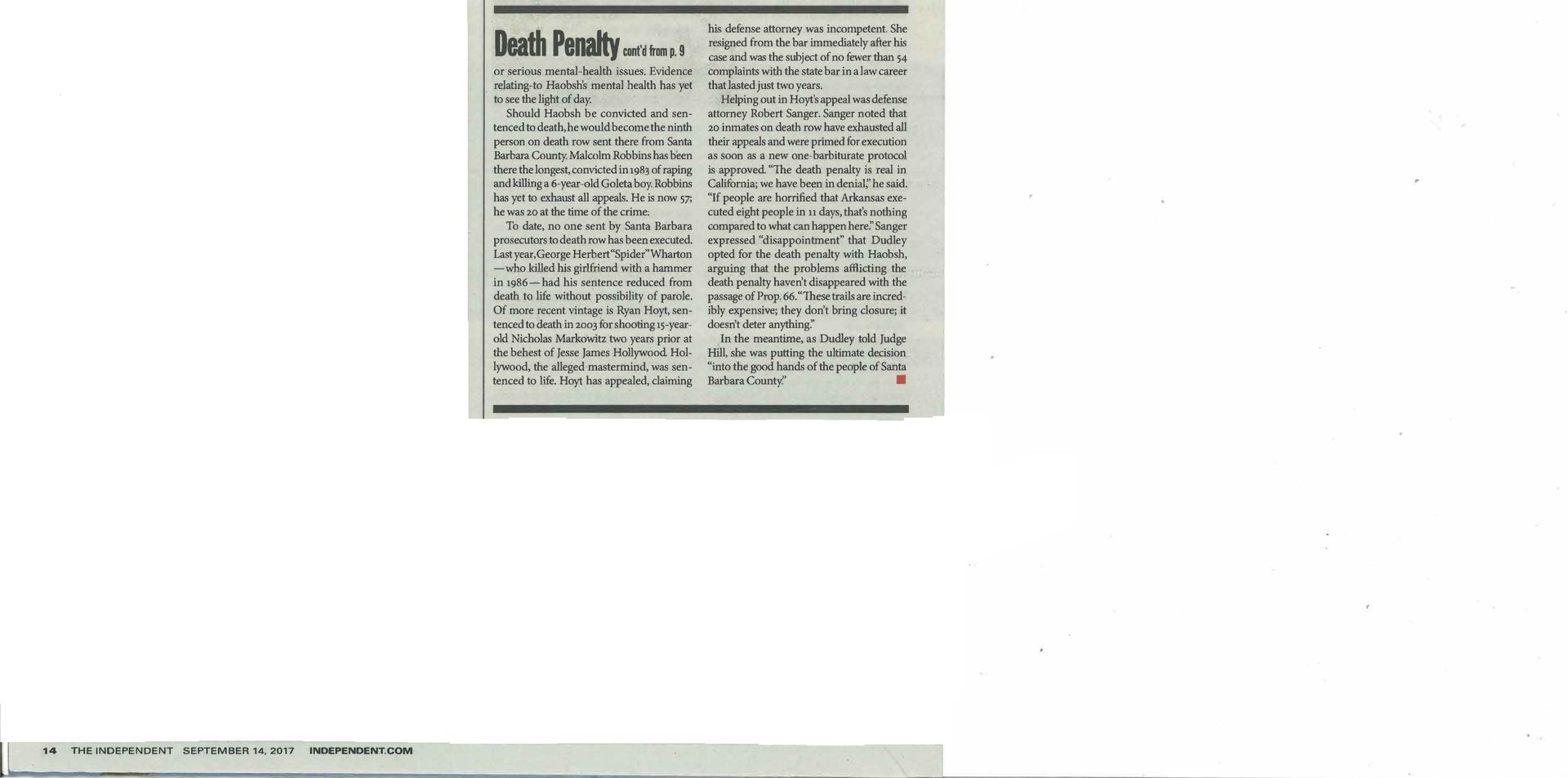 Death Penalty cont'd from p. 9

or serious mental-health issues. Evidence relating-to Haobsh's mental health has yet to see the light of day.

Should Haobsh be convicted and sentenced to death, he would become the ninth person on death row sent there from Santa Barbara County. Malcolm Robbins has been there the longest, convicted in 1983 of raping and killing a 6-year-old Goleta boy. Robbins has yet to exhaust all appeals. He is now 57; he was 20 at the time of the crime.

To date, no one sent by Santa Barbara prosecutors to death row has been executed. Last year, George Herbert "Spider" Wharton —who killed his girlfriend with a hammer in 1986—had his sentence reduced from death to life without possibility of parole. Of more recent vintage is Ryan Hoyt, sentenced to death in 2003 for shooting 15-year-old Nicholas Markowitz two years prior at the behest of Jesse James Hollywood. Hollywood, the alleged mastermind, was sentenced to life. Hoyt has appealed, claiming his defense attorney was incompetent. She resigned from the bar immediately after his case and was the subject of no fewer than 54 complaints with the state bar in a law career that lasted just two years.

Helping out in Hoyt's appeal was defense attorney Robert Sanger. Sanger noted that 20 inmates on death row have exhausted all their appeals and were primed for execution as soon as a new one-barbiturate protocol is approved. "The death penalty is real in California; we have been in denial," he said. "If people are horrified that Arkansas executed eight people in 11 days, that's nothing compared to what can happen here." Sanger expressed "disappointment" that Dudley opted for the death penalty with Haobsh, arguing that the problems afflicting the death penalty haven't disappeared with the passage of Prop. 66. "These trails are incredibly expensive; they don't bring closure; it doesn't deter anything."

In the meantime, as Dudley told Judge Hill, she was putting the ultimate decision "into the good hands of the people of Santa Barbara County."

14 THE INDEPENDENT SEPTEMBER 14, 2017 INDEPENDENT.COM